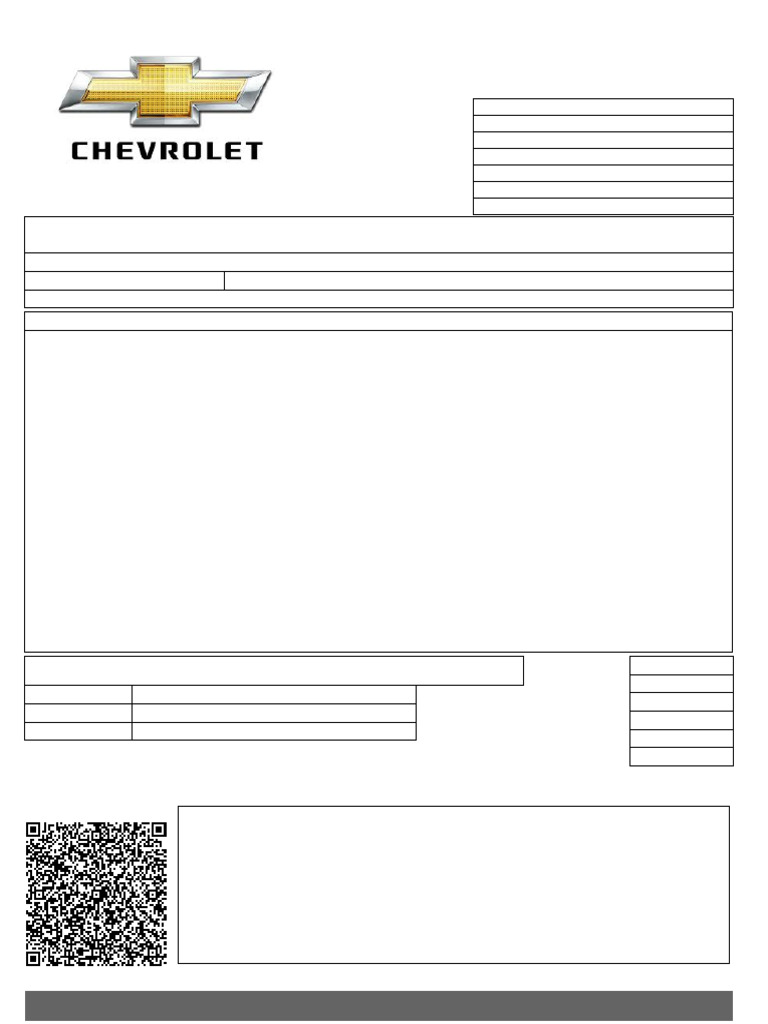 CHEVROLET